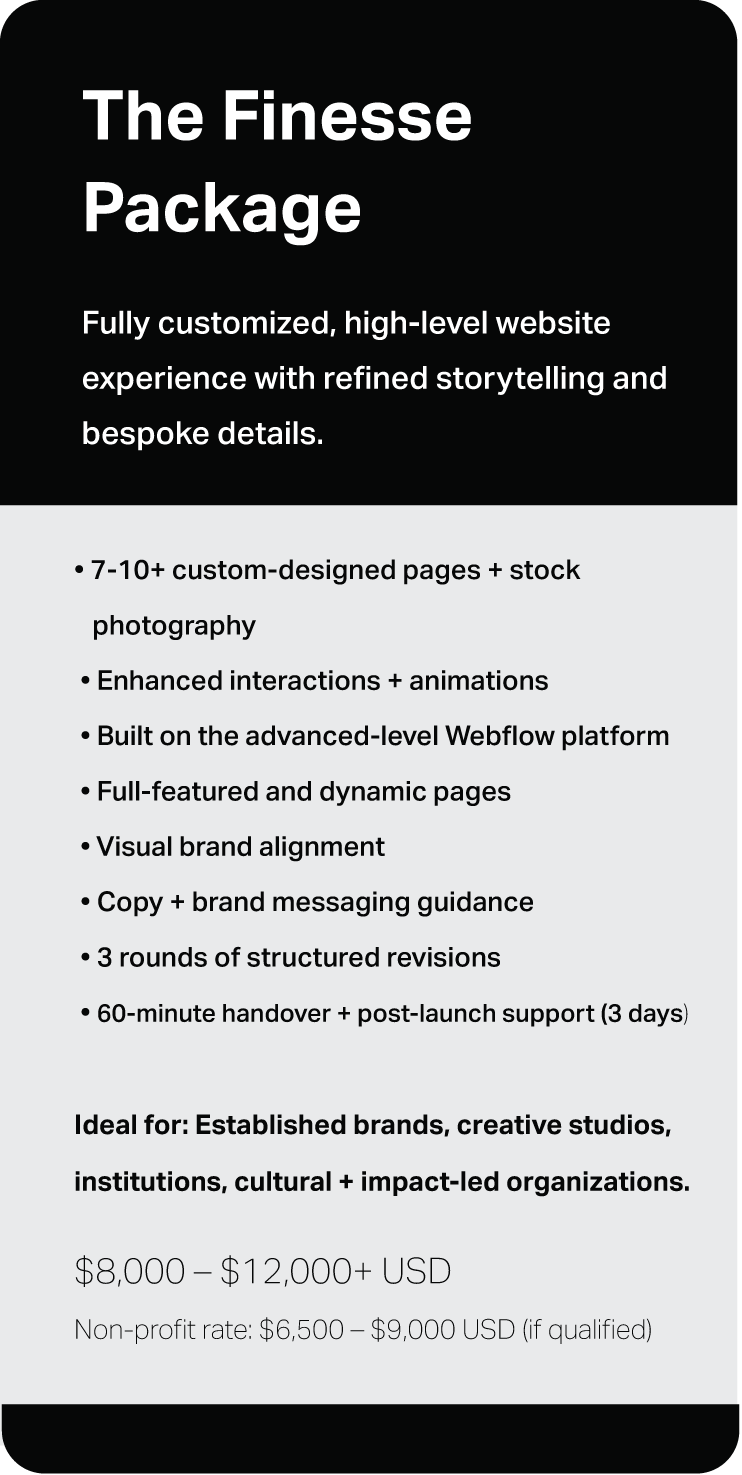 The Finesse Package

Fully customized, high-level website experience with refined storytelling and bespoke details.

• 7-10+ custom-designed pages + stock photography
• Enhanced interactions + animations
• Built on the advanced-level Webflow platform
• Full-featured and dynamic pages
• Visual brand alignment
• Copy + brand messaging guidance
• 3 rounds of structured revisions
• 60-minute handover + post-launch support (3 days)

Ideal for: Established brands, creative studios, institutions, cultural + impact-led organizations.

$8,000 – $12,000+ USD

Non-profit rate: $6,500 – $9,000 USD (if qualified)